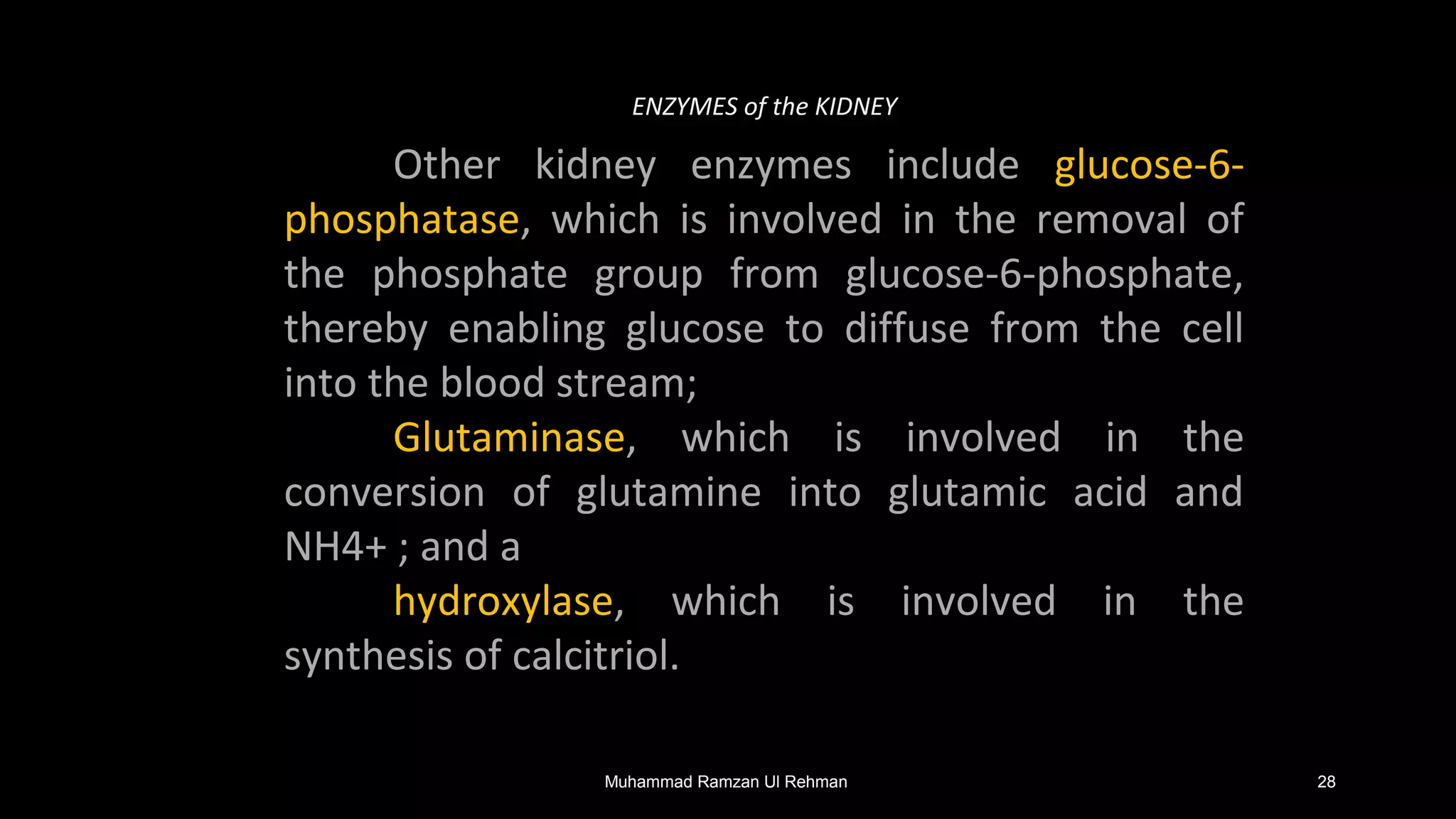 ENZYMES of the KIDNEY

Other kidney enzymes include glucose-6-phosphatase, which is involved in the removal of the phosphate group from glucose-6-phosphate, thereby enabling glucose to diffuse from the cell into the blood stream;

Glutaminase, which is involved in the conversion of glutamine into glutamic acid and NH4+ ; and a

hydroxylase, which is involved in the synthesis of calcitriol.

Muhammad Ramzan Ul Rehman

28